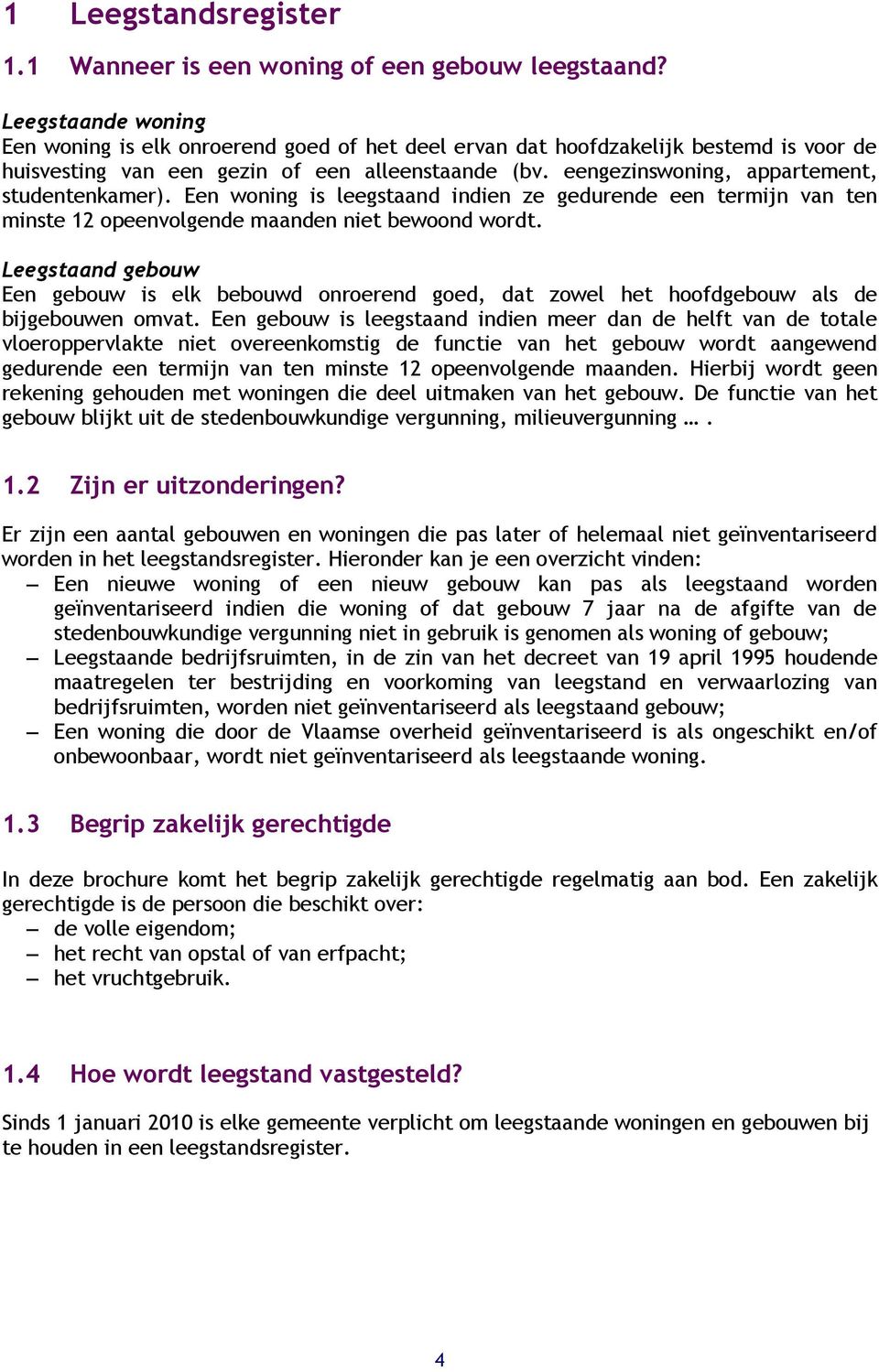 1 Leegstandsregister

1.1 Wanneer is een woning of een gebouw leegstaand?

Leegstaande woning
Een woning is elk onroerend goed of het deel ervan dat hoofdzakelijk bestemd is voor de huisvesting van een gezin of een alleenstaande (bv. eengezinswoning, appartement, studentenkamer). Een woning is leegstaand indien ze gedurende een termijn van ten minste 12 opeenvolgende maanden niet bewoond wordt.

Leegstaand gebouw
Een gebouw is elk bebouwd onroerend goed, dat zowel het hoofdgebouw als de bijgebouwen omvat. Een gebouw is leegstaand indien meer dan de helft van de totale vloeroppervlakte niet overeenkomstig de functie van het gebouw wordt aangewend gedurende een termijn van ten minste 12 opeenvolgende maanden. Hierbij wordt geen rekening gehouden met woningen die deel uitmaken van het gebouw. De functie van het gebouw blijkt uit de stedenbouwkundige vergunning, milieuvergunning … .

1.2 Zijn er uitzonderingen?

Er zijn een aantal gebouwen en woningen die pas later of helemaal niet geïnventariseerd worden in het leegstandsregister. Hieronder kan je een overzicht vinden:
– Een nieuwe woning of een nieuw gebouw kan pas als leegstaand worden geïnventariseerd indien die woning of dat gebouw 7 jaar na de afgifte van de stedenbouwkundige vergunning niet in gebruik is genomen als woning of gebouw;
– Leegstaande bedrijfsruimten, in de zin van het decreet van 19 april 1995 houdende maatregelen ter bestrijding en voorkoming van leegstand en verwaarlozing van bedrijfsruimten, worden niet geïnventariseerd als leegstaand gebouw;
– Een woning die door de Vlaamse overheid geïnventariseerd is als ongeschikt en/of onbewoonbaar, wordt niet geïnventariseerd als leegstaande woning.

1.3 Begrip zakelijk gerechtigde

In deze brochure komt het begrip zakelijk gerechtigde regelmatig aan bod. Een zakelijk gerechtigde is de persoon die beschikt over:
– de volle eigendom;
– het recht van opstal of van erfpacht;
– het vruchtgebruik.

1.4 Hoe wordt leegstand vastgesteld?

Sinds 1 januari 2010 is elke gemeente verplicht om leegstaande woningen en gebouwen bij te houden in een leegstandsregister.

4